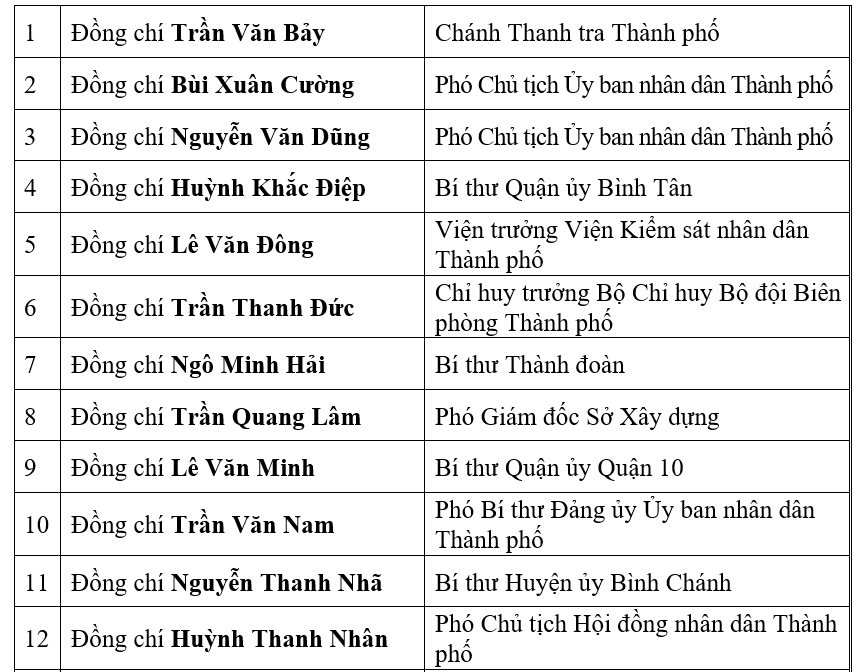 | 1 | Đồng chí **Trần Văn Bảy** | Chánh Thanh tra Thành phố |
|---|---|---|
| 2 | Đồng chí **Bùi Xuân Cường** | Phó Chủ tịch Ủy ban nhân dân Thành phố |
| 3 | Đồng chí **Nguyễn Văn Dũng** | Phó Chủ tịch Ủy ban nhân dân Thành phố |
| 4 | Đồng chí **Huỳnh Khắc Điệp** | Bí thư Quận ủy Bình Tân |
| 5 | Đồng chí **Lê Văn Đông** | Viện trưởng Viện Kiểm sát nhân dân Thành phố |
| 6 | Đồng chí **Trần Thanh Đức** | Chỉ huy trưởng Bộ Chỉ huy Bộ đội Biên phòng Thành phố |
| 7 | Đồng chí **Ngô Minh Hải** | Bí thư Thành đoàn |
| 8 | Đồng chí **Trần Quang Lâm** | Phó Giám đốc Sở Xây dựng |
| 9 | Đồng chí **Lê Văn Minh** | Bí thư Quận ủy Quận 10 |
| 10 | Đồng chí **Trần Văn Nam** | Phó Bí thư Đảng ủy Ủy ban nhân dân Thành phố |
| 11 | Đồng chí **Nguyễn Thanh Nhã** | Bí thư Huyện ủy Bình Chánh |
| 12 | Đồng chí **Huỳnh Thanh Nhân** | Phó Chủ tịch Hội đồng nhân dân Thành phố |